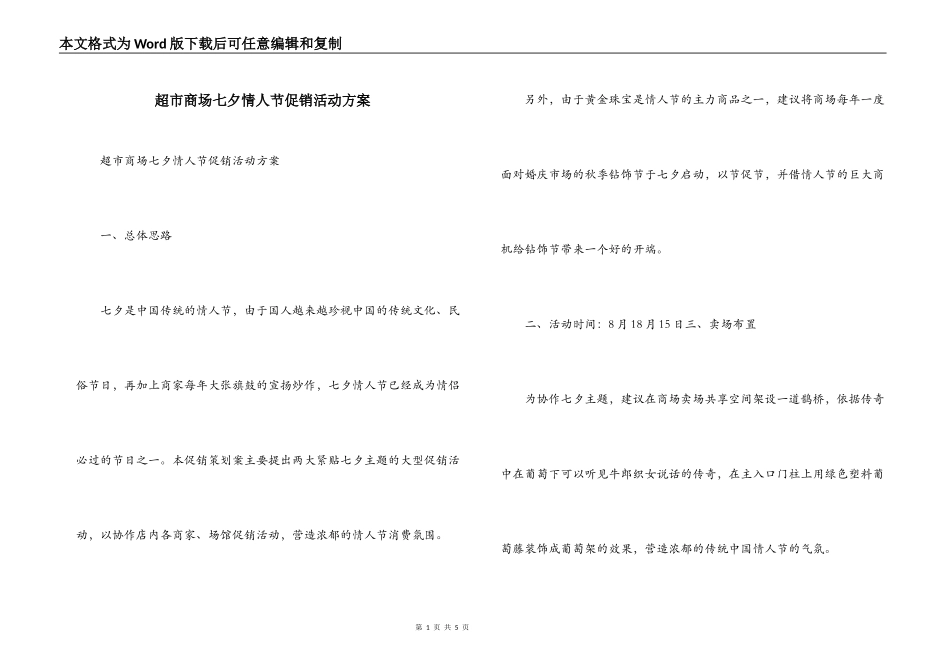 本文格式为Word版下载后可任意编辑和复制

超市商场七夕情人节促销活动方案

超市商场七夕情人节促销活动方案

一、总体思路

七夕是中国传统的情人节，由于国人越来越珍视中国的传统文化、民俗节日，再加上商家每年大张旗鼓的宣扬炒作，七夕情人节已经成为情侣必过的节日之一。本促销策划案主要提出两大紧贴七夕主题的大型促销活动，以协作店内各商家、场馆促销活动，营造浓郁的情人节消费氛围。

另外，由于黄金珠宝是情人节的主力商品之一，建议将商场每年一度面对婚庆市场的秋季钻饰节于七夕启动，以节促节，并借情人节的巨大商机给钻饰节带来一个好的开端。

二、活动时间：8月18月15日三、卖场布置

为协作七夕主题，建议在商场卖场共享空间架设一道鹊桥，依据传奇中在葡萄下可以听见牛郎织女说话的传奇，在主入口门柱上用绿色塑料葡萄藤装饰成葡萄架的效果，营造浓郁的传统中国情人节的气氛。

第 1 页 共 5 页